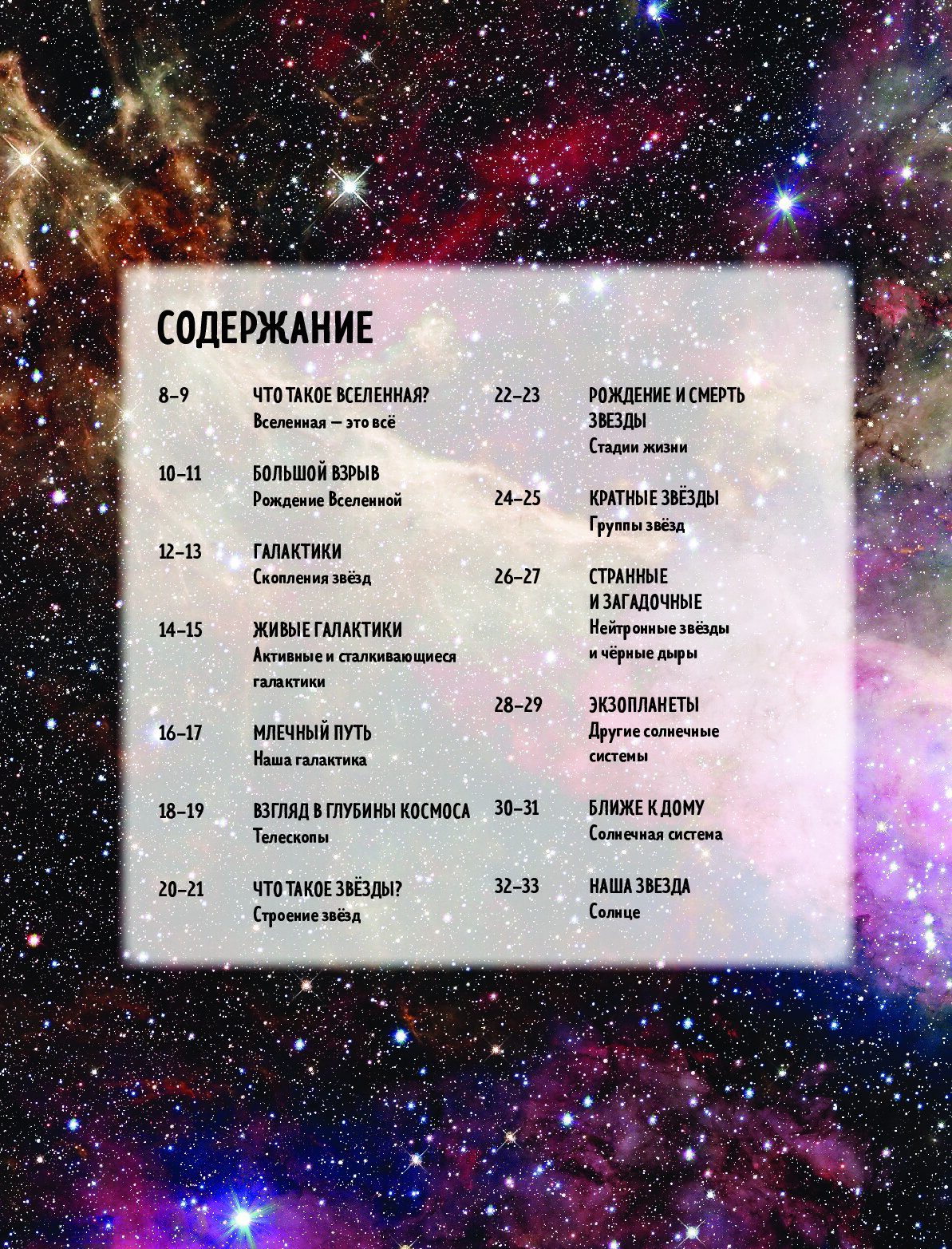 СОДЕРЖАНИЕ

8–9 ЧТО ТАКОЕ ВСЕЛЕННАЯ?
Вселенная — это всё

10–11 БОЛЬШОЙ ВЗРЫВ
Рождение Вселенной

12–13 ГАЛАКТИКИ
Скопления звёзд

14–15 ЖИВЫЕ ГАЛАКТИКИ
Активные и сталкивающиеся галактики

16–17 МЛЕЧНЫЙ ПУТЬ
Наша галактика

18–19 ВЗГЛЯД В ГЛУБИНЫ КОСМОСА
Телескопы

20–21 ЧТО ТАКОЕ ЗВЁЗДЫ?
Строение звёзд

22–23 РОЖДЕНИЕ И СМЕРТЬ ЗВЕЗДЫ
Стадии жизни

24–25 КРАТНЫЕ ЗВЁЗДЫ
Группы звёзд

26–27 СТРАННЫЕ И ЗАГАДОЧНЫЕ
Нейтронные звёзды и чёрные дыры

28–29 ЭКЗОПЛАНЕТЫ
Другие солнечные системы

30–31 БЛИЖЕ К ДОМУ
Солнечная система

32–33 НАША ЗВЕЗДА
Солнце